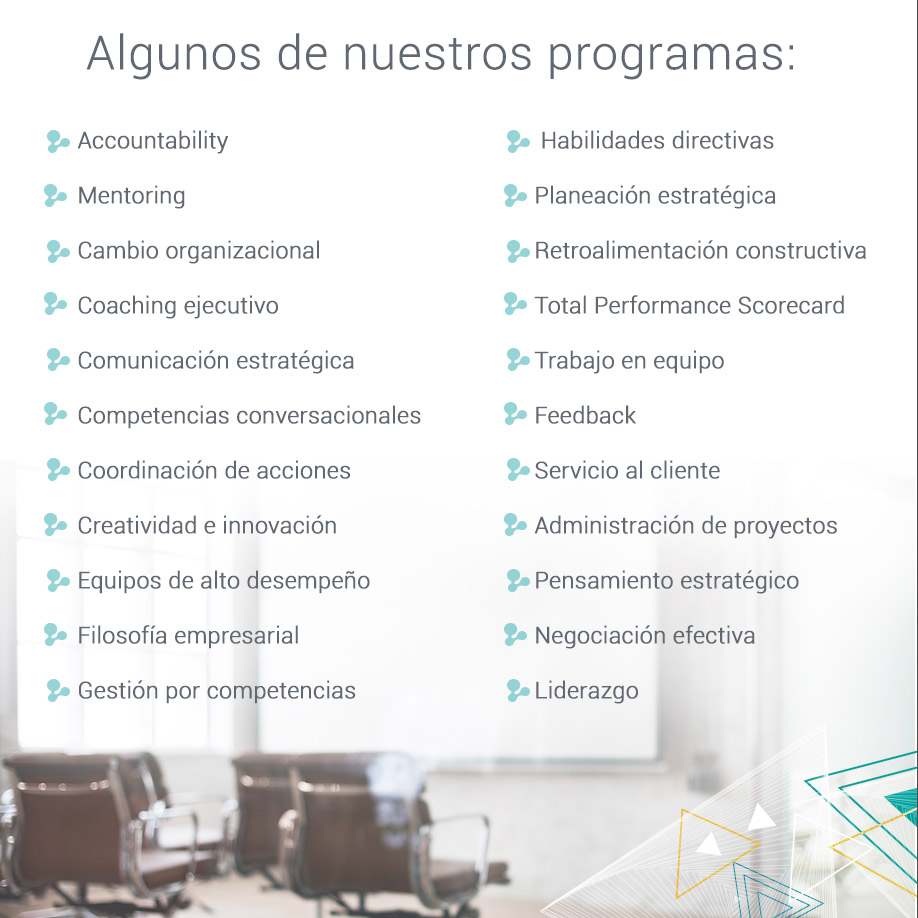 Algunos de nuestros programas:

Accountability
Mentoring
Cambio organizacional
Coaching ejecutivo
Comunicación estratégica
Competencias conversacionales
Coordinación de acciones
Creatividad e innovación
Equipos de alto desempeño
Filosofía empresarial
Gestión por competencias

Habilidades directivas
Planeación estratégica
Retroalimentación constructiva
Total Performance Scorecard
Trabajo en equipo
Feedback
Servicio al cliente
Administración de proyectos
Pensamiento estratégico
Negociación efectiva
Liderazgo